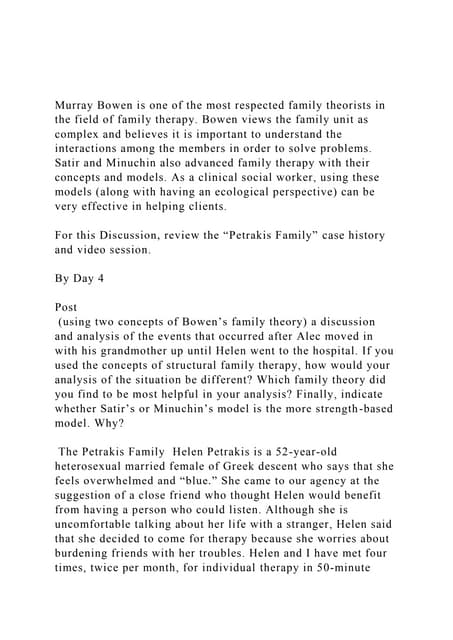 Murray Bowen is one of the most respected family theorists in the field of family therapy. Bowen views the family unit as complex and believes it is important to understand the interactions among the members in order to solve problems. Satir and Minuchin also advanced family therapy with their concepts and models. As a clinical social worker, using these models (along with having an ecological perspective) can be very effective in helping clients.

For this Discussion, review the “Petrakis Family” case history and video session.

By Day 4

Post
(using two concepts of Bowen’s family theory) a discussion and analysis of the events that occurred after Alec moved in with his grandmother up until Helen went to the hospital. If you used the concepts of structural family therapy, how would your analysis of the situation be different? Which family theory did you find to be most helpful in your analysis? Finally, indicate whether Satir’s or Minuchin’s model is the more strength-based model. Why?

The Petrakis Family Helen Petrakis is a 52-year-old heterosexual married female of Greek descent who says that she feels overwhelmed and “blue.” She came to our agency at the suggestion of a close friend who thought Helen would benefit from having a person who could listen. Although she is uncomfortable talking about her life with a stranger, Helen said that she decided to come for therapy because she worries about burdening friends with her troubles. Helen and I have met four times, twice per month, for individual therapy in 50-minute